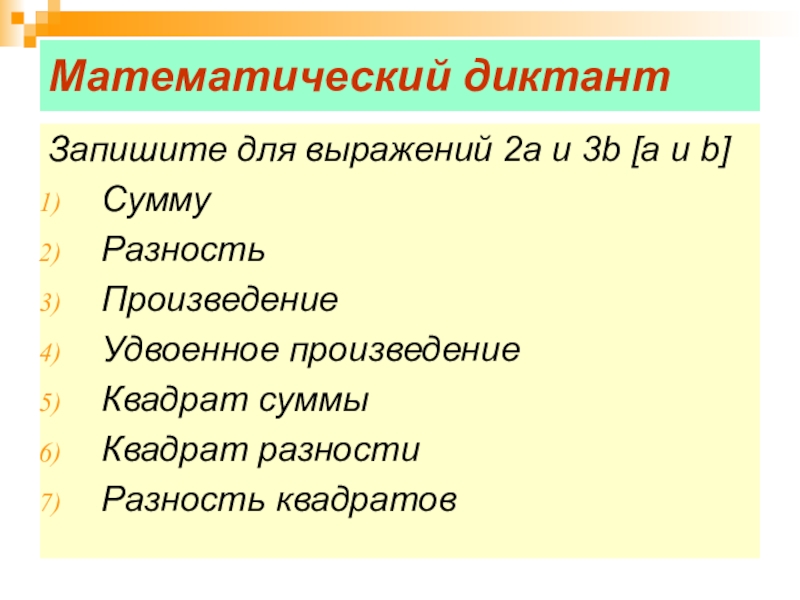 Математический диктант

Запишите для выражений 2a и 3b [a и b]

1) Сумму
2) Разность
3) Произведение
4) Удвоенное произведение
5) Квадрат суммы
6) Квадрат разности
7) Разность квадратов